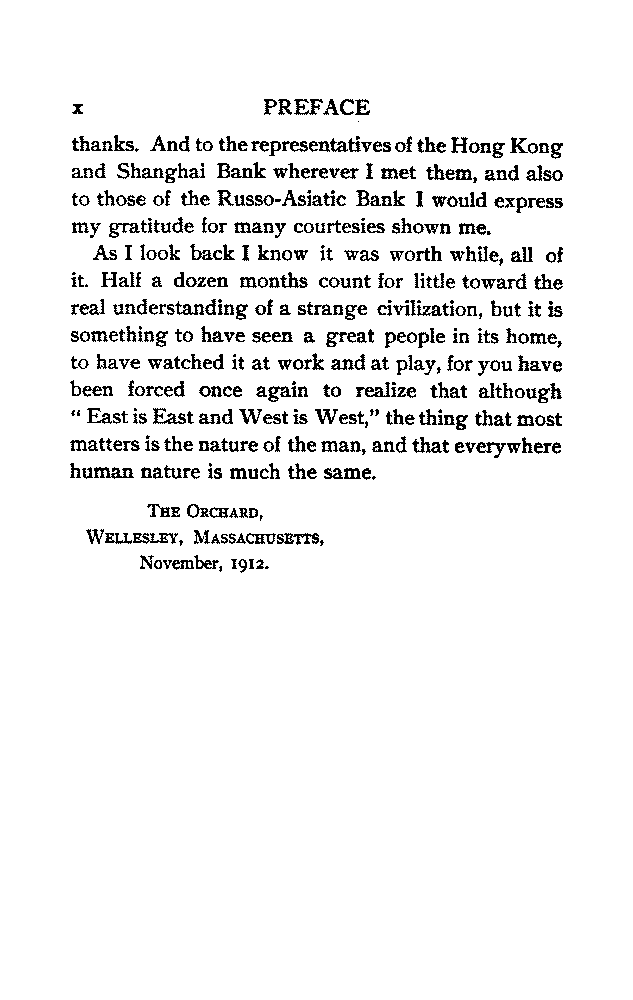 x PREFACE

thanks. And to the representatives of the Hong Kong and Shanghai Bank wherever I met them, and also to those of the Russo-Asiatic Bank I would express my gratitude for many courtesies shown me.

As I look back I know it was worth while, all of it. Half a dozen months count for little toward the real understanding of a strange civilization, but it is something to have seen a great people in its home, to have watched it at work and at play, for you have been forced once again to realize that although "East is East and West is West," the thing that most matters is the nature of the man, and that everywhere human nature is much the same.

THE ORCHARD,
WELLESLEY, MASSACHUSETTS,
November, 1912.